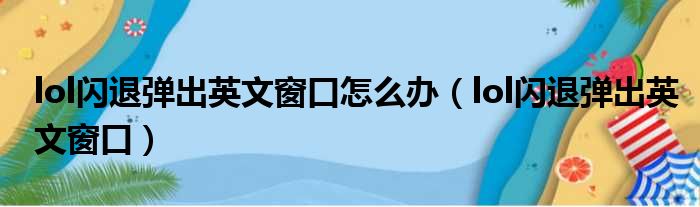 lol闪退弹出英文窗口怎么办（lol闪退弹出英文窗口）